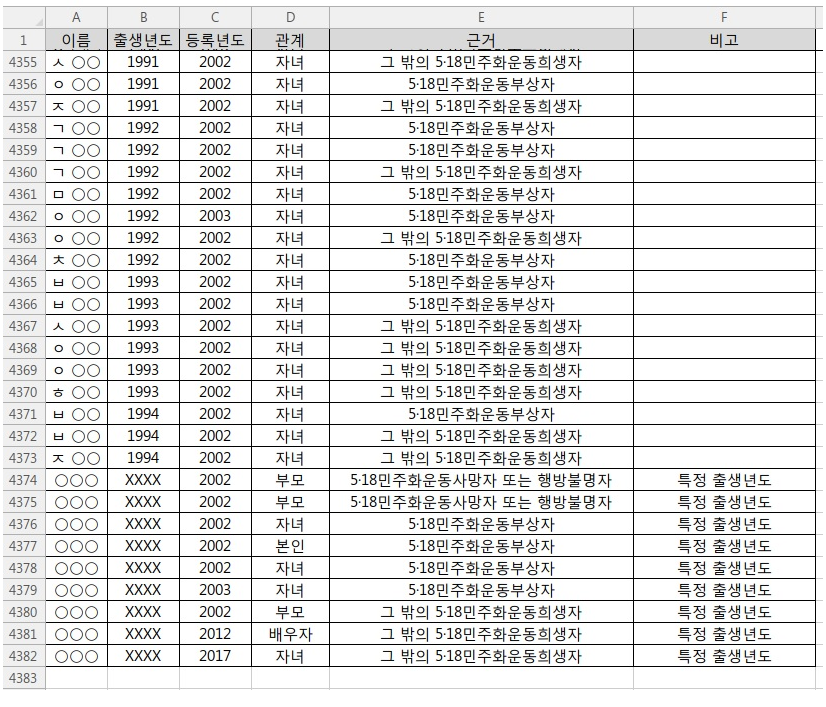 |  | A | B | C | D | E | F |
|---|---|---|---|---|---|---|
| 1 | 이름 | 출생년도 | 등록년도 | 관계 | 근거 | 비고 |
| 4355 | ㅅ ○○ | 1991 | 2002 | 자녀 | 그 밖의 5·18민주화운동희생자 |  |
| 4356 | ㅇ ○○ | 1991 | 2002 | 자녀 | 5·18민주화운동부상자 |  |
| 4357 | ㅈ ○○ | 1991 | 2002 | 자녀 | 그 밖의 5·18민주화운동희생자 |  |
| 4358 | ㄱ ○○ | 1992 | 2002 | 자녀 | 5·18민주화운동부상자 |  |
| 4359 | ㄱ ○○ | 1992 | 2002 | 자녀 | 5·18민주화운동부상자 |  |
| 4360 | ㄱ ○○ | 1992 | 2002 | 자녀 | 그 밖의 5·18민주화운동희생자 |  |
| 4361 | ㅁ ○○ | 1992 | 2002 | 자녀 | 5·18민주화운동부상자 |  |
| 4362 | ㅇ ○○ | 1992 | 2003 | 자녀 | 5·18민주화운동부상자 |  |
| 4363 | ㅇ ○○ | 1992 | 2002 | 자녀 | 그 밖의 5·18민주화운동희생자 |  |
| 4364 | ㅊ ○○ | 1992 | 2002 | 자녀 | 5·18민주화운동부상자 |  |
| 4365 | ㅂ ○○ | 1993 | 2002 | 자녀 | 5·18민주화운동부상자 |  |
| 4366 | ㅂ ○○ | 1993 | 2002 | 자녀 | 5·18민주화운동부상자 |  |
| 4367 | ㅅ ○○ | 1993 | 2002 | 자녀 | 그 밖의 5·18민주화운동희생자 |  |
| 4368 | ㅇ ○○ | 1993 | 2002 | 자녀 | 그 밖의 5·18민주화운동희생자 |  |
| 4369 | ㅇ ○○ | 1993 | 2002 | 자녀 | 그 밖의 5·18민주화운동희생자 |  |
| 4370 | ㅎ ○○ | 1993 | 2002 | 자녀 | 그 밖의 5·18민주화운동희생자 |  |
| 4371 | ㅂ ○○ | 1994 | 2002 | 자녀 | 5·18민주화운동부상자 |  |
| 4372 | ㅂ ○○ | 1994 | 2002 | 자녀 | 그 밖의 5·18민주화운동희생자 |  |
| 4373 | ㅈ ○○ | 1994 | 2002 | 자녀 | 그 밖의 5·18민주화운동희생자 |  |
| 4374 | ○○○ | XXXX | 2002 | 부모 | 5·18민주화운동사망자 또는 행방불명자 | 특정 출생년도 |
| 4375 | ○○○ | XXXX | 2002 | 부모 | 5·18민주화운동사망자 또는 행방불명자 | 특정 출생년도 |
| 4376 | ○○○ | XXXX | 2002 | 자녀 | 5·18민주화운동부상자 | 특정 출생년도 |
| 4377 | ○○○ | XXXX | 2002 | 본인 | 5·18민주화운동부상자 | 특정 출생년도 |
| 4378 | ○○○ | XXXX | 2002 | 자녀 | 5·18민주화운동부상자 | 특정 출생년도 |
| 4379 | ○○○ | XXXX | 2003 | 자녀 | 5·18민주화운동부상자 | 특정 출생년도 |
| 4380 | ○○○ | XXXX | 2002 | 부모 | 그 밖의 5·18민주화운동희생자 | 특정 출생년도 |
| 4381 | ○○○ | XXXX | 2012 | 배우자 | 그 밖의 5·18민주화운동희생자 | 특정 출생년도 |
| 4382 | ○○○ | XXXX | 2017 | 자녀 | 그 밖의 5·18민주화운동희생자 | 특정 출생년도 |
| 4383 |  |  |  |  |  |  |